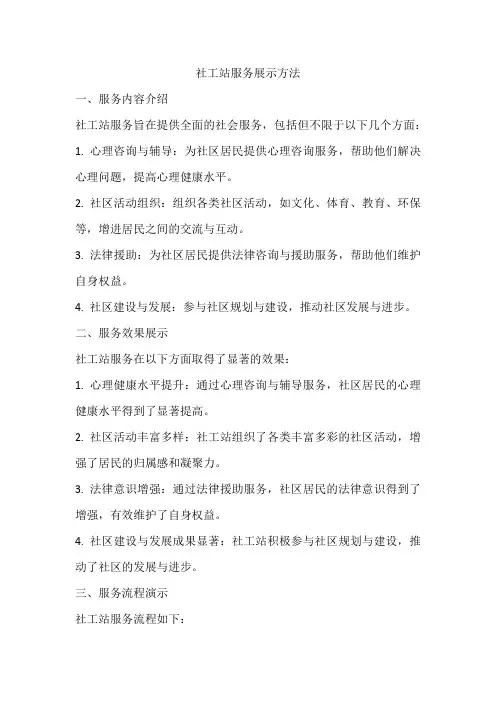 社工站服务展示方法

一、服务内容介绍

社工站服务旨在提供全面的社会服务，包括但不限于以下几个方面：

1. 心理咨询与辅导：为社区居民提供心理咨询服务，帮助他们解决心理问题，提高心理健康水平。

2. 社区活动组织：组织各类社区活动，如文化、体育、教育、环保等，增进居民之间的交流与互动。

3. 法律援助：为社区居民提供法律咨询与援助服务，帮助他们维护自身权益。

4. 社区建设与发展：参与社区规划与建设，推动社区发展与进步。

二、服务效果展示

社工站服务在以下方面取得了显著的效果：

1. 心理健康水平提升：通过心理咨询与辅导服务，社区居民的心理健康水平得到了显著提高。

2. 社区活动丰富多样：社工站组织了各类丰富多彩的社区活动，增强了居民的归属感和凝聚力。

3. 法律意识增强：通过法律援助服务，社区居民的法律意识得到了增强，有效维护了自身权益。

4. 社区建设与发展成果显著：社工站积极参与社区规划与建设，推动了社区的发展与进步。

三、服务流程演示

社工站服务流程如下：